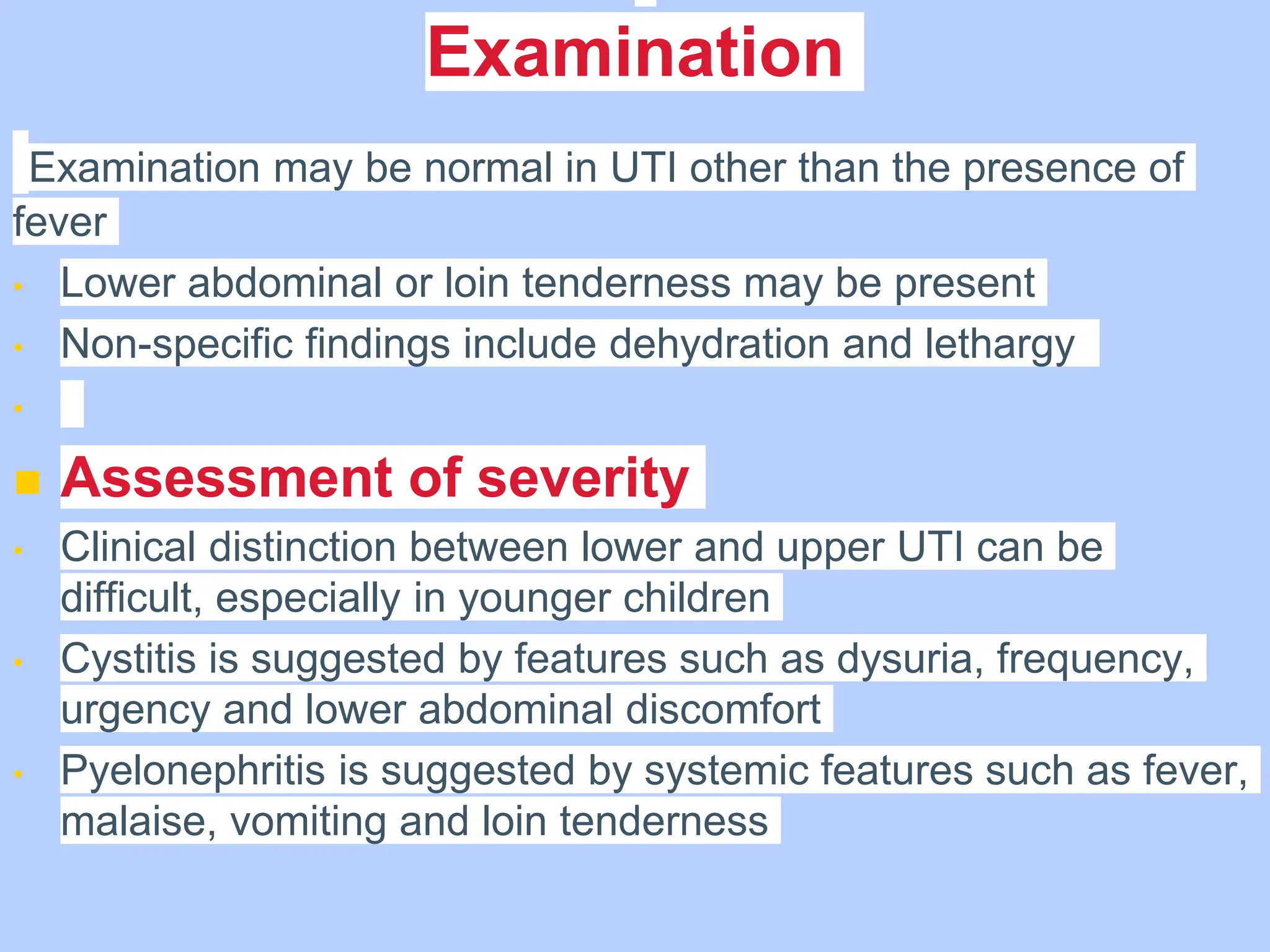 Examination

Examination may be normal in UTI other than the presence of fever

- Lower abdominal or loin tenderness may be present
- Non-specific findings include dehydration and lethargy

Assessment of severity

- Clinical distinction between lower and upper UTI can be difficult, especially in younger children
- Cystitis is suggested by features such as dysuria, frequency, urgency and lower abdominal discomfort
- Pyelonephritis is suggested by systemic features such as fever, malaise, vomiting and loin tenderness